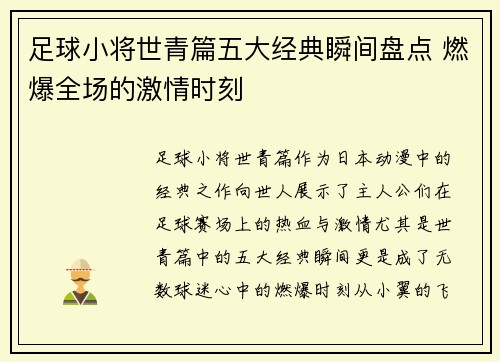 足球小将世青篇五大经典瞬间盘点 燃爆全场的激情时刻

足球小将世青篇作为日本动漫中的经典之作向世人展示了主人公们在足球赛场上的热血与激情尤其是世青篇中的五大经典瞬间更是成了无数球迷心中的燃爆时刻从小翼的飞